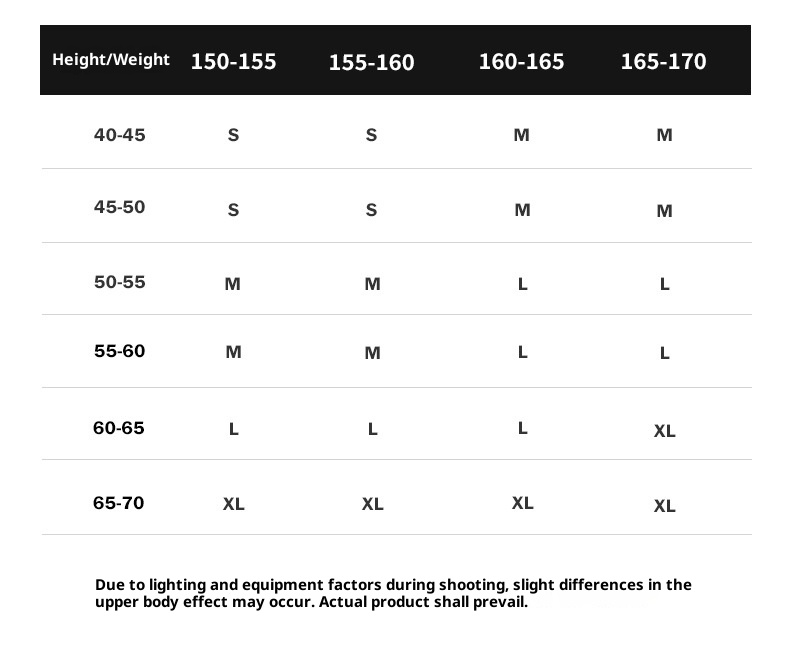 | Height/Weight | 150-155 | 155-160 | 160-165 | 165-170 |
|---|---|---|---|---|
| 40-45 | S | S | M | M |
| 45-50 | S | S | M | M |
| 50-55 | M | M | L | L |
| 55-60 | M | M | L | L |
| 60-65 | L | L | L | XL |
| 65-70 | XL | XL | XL | XL |

Due to lighting and equipment factors during shooting, slight differences in the upper body effect may occur. Actual product shall prevail.